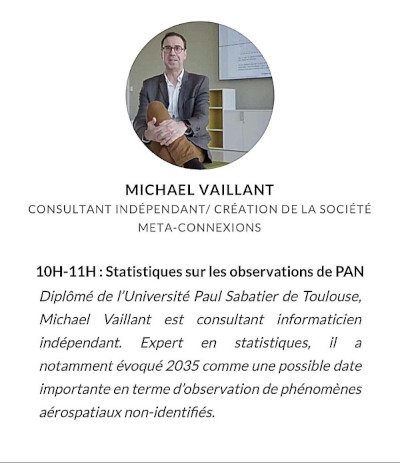 MICHAEL VAILLANT
CONSULTANT INDÉPENDANT/ CRÉATION DE LA SOCIÉTÉ META-CONNEXIONS

10H-11H : Statistiques sur les observations de PAN
Diplômé de l'Université Paul Sabatier de Toulouse, Michael Vaillant est consultant informaticien indépendant. Expert en statistiques, il a notamment évoqué 2035 comme une possible date importante en terme d'observation de phénomènes aérospatiaux non-identifiés.